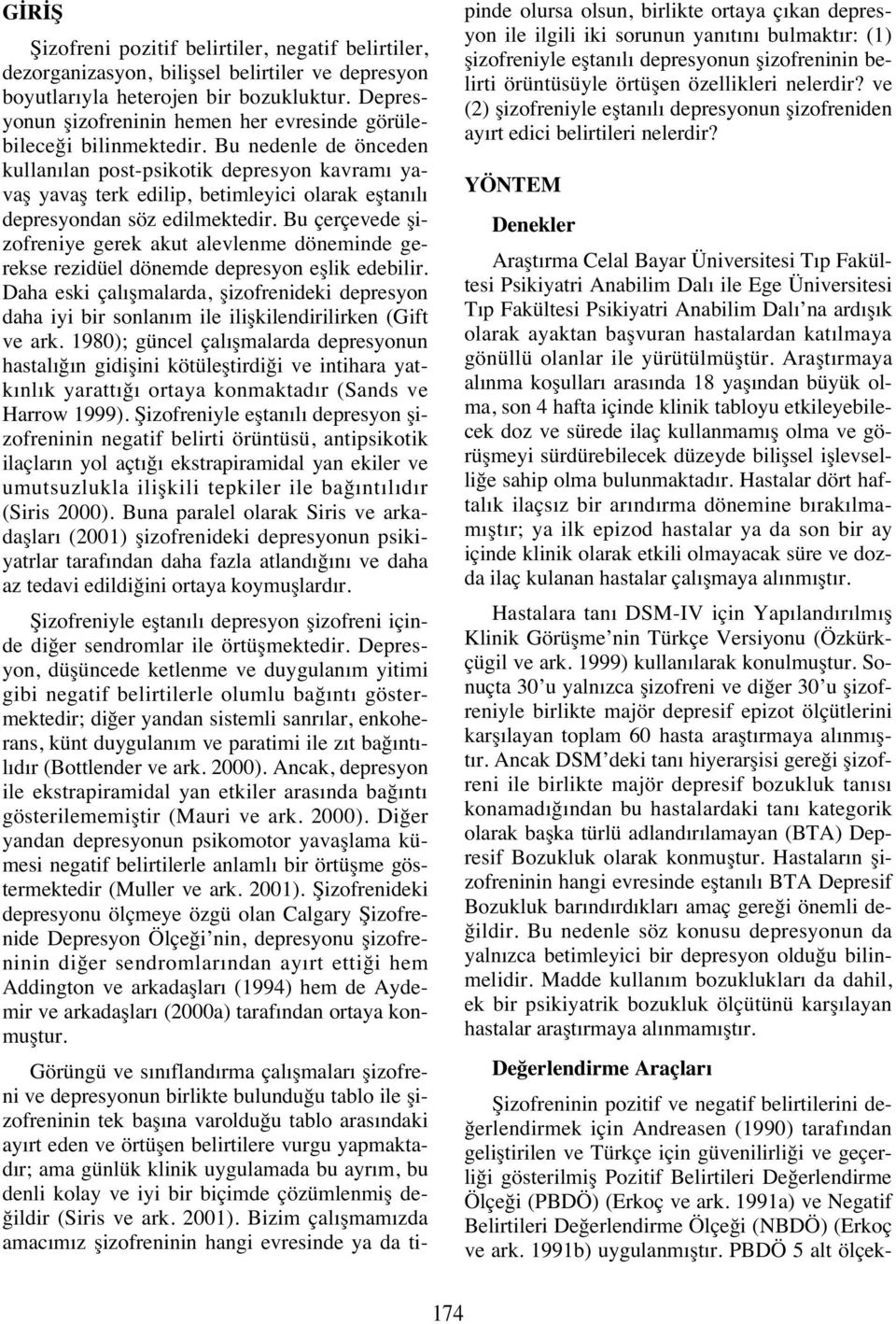 GİRİŞ

Şizofreni pozitif belirtiler, negatif belirtiler, dezorganizasyon, bilişsel belirtiler ve depresyon boyutlarıyla heterojen bir bozukluktur. Depresyonun şizofreninin hemen her evresinde görülebileceği bilinmektedir. Bu nedenle de önceden kullanılan post-psikotik depresyon kavramı yavaş yavaş terk edilip, betimleyici olarak eştanılı depresyondan söz edilmektedir. Bu çerçevede şizofreniye gerek akut alevlenme döneminde gerekse rezidüel dönemde depresyon eşlik edebilir. Daha eski çalışmalarda, şizofrenideki depresyon daha iyi bir sonlanım ile ilişkilendirilirken (Gift ve ark. 1980); güncel çalışmalarda depresyonun hastalığın gidişini kötüleştirdiği ve intihara yatkınlık yarattığı ortaya konmaktadır (Sands ve Harrow 1999). Şizofreniyle eştanılı depresyon şizofreninin negatif belirti örüntüsü, antipsikotik ilaçların yol açtığı ekstrapiramidal yan ekiler ve umutsuzlukla ilişkili tepkiler ile bağıntılıdır (Siris 2000). Buna paralel olarak Siris ve arkadaşları (2001) şizofrenideki depresyonun psikiyatrlar tarafından daha fazla atlandığını ve daha az tedavi edildiğini ortaya koymuşlardır.

Şizofreniyle eştanılı depresyon şizofreni içinde diğer sendromlar ile örtüşmektedir. Depresyon, düşüncede ketlenme ve duygulanım yitimi gibi negatif belirtilerle olumlu bağıntı göstermektedir; diğer yandan sistemli sanrılar, enkoherans, künt duygulanım ve paratimi ile zıt bağıntılıdır (Bottlender ve ark. 2000). Ancak, depresyon ile ekstrapiramidal yan etkiler arasında bağıntı gösterilememiştir (Mauri ve ark. 2000). Diğer yandan depresyonun psikomotor yavaşlama kümesi negatif belirtilerle anlamlı bir örtüşme göstermektedir (Muller ve ark. 2001). Şizofrenideki depresyonu ölçmeye özgü olan Calgary Şizofrenide Depresyon Ölçeği'nin, depresyonu şizofreninin diğer sendromlarından ayırt ettiği hem Addington ve arkadaşları (1994) hem de Aydemir ve arkadaşları (2000a) tarafından ortaya konmuştur.

Görüngü ve sınıflandırma çalışmaları şizofreni ve depresyonun birlikte bulunduğu tablo ile şizofreninin tek başına varolduğu tablo arasındaki ayırt eden ve örtüşen belirtilere vurgu yapmaktadır; ama günlük klinik uygulamada bu ayrım, bu denli kolay ve iyi bir biçimde çözümlenmiş değildir (Siris ve ark. 2001). Bizim çalışmamızda amacımız şizofreninin hangi evresinde ya da tipinde olursa olsun, birlikte ortaya çıkan depresyon ile ilgili iki sorunun yanıtını bulmaktır: (1) şizofreniyle eştanılı depresyonun şizofreninin belirti örüntüsüyle örtüşen özellikleri nelerdir? ve (2) şizofreniyle eştanılı depresyonun şizofreniden ayırt edici belirtileri nelerdir?

YÖNTEM

Denekler

Araştırma Celal Bayar Üniversitesi Tıp Fakültesi Psikiyatri Anabilim Dalı ile Ege Üniversitesi Tıp Fakültesi Psikiyatri Anabilim Dalı'na ardışık olarak ayaktan başvuran hastalardan katılmaya gönüllü olanlar ile yürütülmüştür. Araştırmaya alınma koşulları arasında 18 yaşından büyük olma, son 4 hafta içinde klinik tabloyu etkileyebilecek doz ve sürede ilaç kullanmamış olma ve görüşmeyi sürdürebilecek düzeyde bilişsel işlevselliğe sahip olma bulunmaktadır. Hastalar dört haftalık ilaçsız bir arındırma dönemine bırakılmamıştır; ya ilk epizod hastalar ya da son bir ay içinde klinik olarak etkili olmayacak süre ve dozda ilaç kulanan hastalar çalışmaya alınmıştır.

Hastalara tanı DSM-IV için Yapılandırılmış Klinik Görüşme'nin Türkçe Versiyonu (Özkürkçügil ve ark. 1999) kullanılarak konulmuştur. Sonuçta 30'u yalnızca şizofreni ve diğer 30'u şizofreniyle birlikte majör depresif epizot ölçütlerini karşılayan toplam 60 hasta araştırmaya alınmıştır. Ancak DSM'deki tanı hiyerarşisi gereği şizofreni ile birlikte majör depresif bozukluk tanısı konamadığından bu hastalardaki tanı kategorik olarak başka türlü adlandırılamayan (BTA) Depresif Bozukluk olarak konmuştur. Hastaların şizofreninin hangi evresinde eştanılı BTA Depresif Bozukluk barındırdıkları amaç gereği önemli değildir. Bu nedenle söz konusu depresyonun da yalnızca betimleyici bir depresyon olduğu bilinmelidir. Madde kullanım bozuklukları da dahil, ek bir psikiyatrik bozukluk ölçütünü karşılayan hastalar araştırmaya alınmamıştır.

Değerlendirme Araçları

Şizofreninin pozitif ve negatif belirtilerini değerlendirmek için Andreasen (1990) tarafından geliştirilen ve Türkçe için güvenilirliği ve geçerliği gösterilmiş Pozitif Belirtileri Değerlendirme Ölçeği (PBDÖ) (Erkoç ve ark. 1991a) ve Negatif Belirtileri Değerlendirme Ölçeği (NBDÖ) (Erkoç ve ark. 1991b) uygulanmıştır. PBDÖ 5 alt ölçek-

174